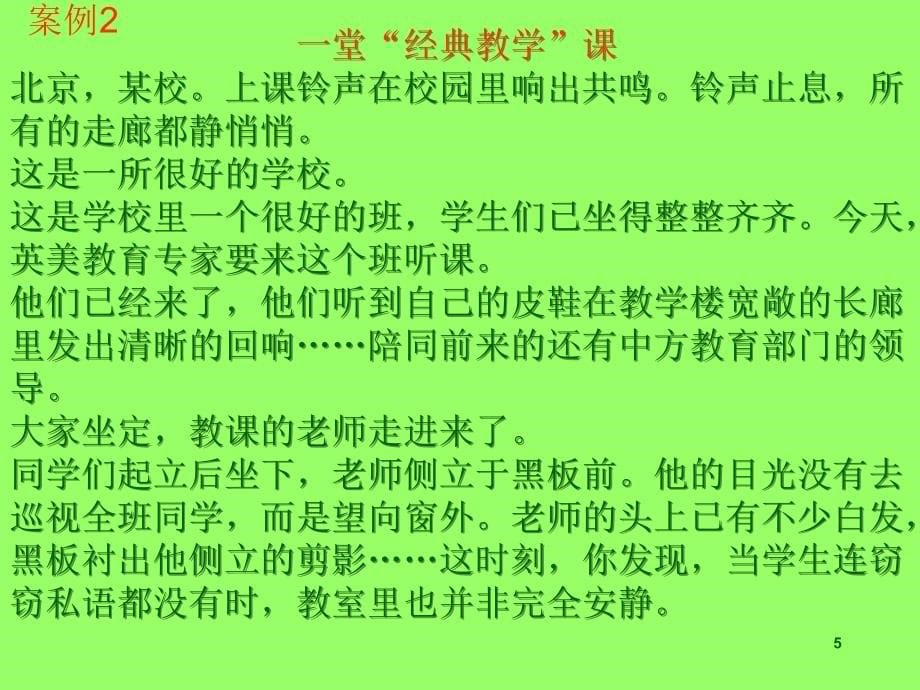 案例2

一堂“经典教学”课

北京，某校。上课铃声在校园里响出共鸣。铃声止息，所有的走廊都静悄悄。

这是一所很好的学校。

这是学校里一个很好的班，学生们已坐得整整齐齐。今天，英美教育专家要来这个班听课。

他们已经来了，他们听到自己的皮鞋在教学楼宽敞的长廊里发出清晰的回响……陪同前来的还有中方教育部门的领导。

大家坐定，教课的老师走进来了。

同学们起立后坐下，老师侧立于黑板前。他的目光没有去巡视全班同学，而是望向窗外。老师的头上已有不少白发，黑板衬出他侧立的剪影……这时刻，你发现，当学生连窃窃私语都没有时，教室里也并非完全安静。

5